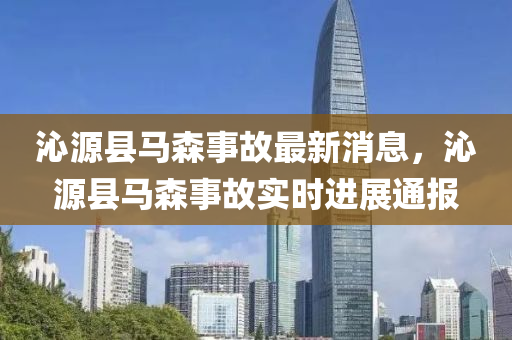 沁源县马森事故最新消息，沁源县马森事故实时进展通报